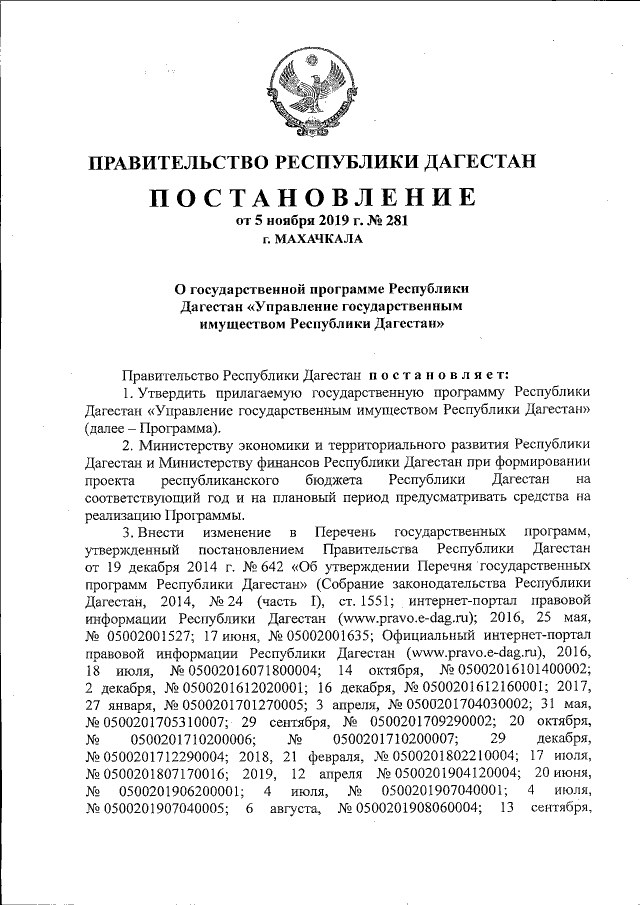 ПРАВИТЕЛЬСТВО РЕСПУБЛИКИ ДАГЕСТАН

ПОСТАНОВЛЕНИЕ
от 5 ноября 2019 г. № 281
г. МАХАЧКАЛА

О государственной программе Республики Дагестан «Управление государственным имуществом Республики Дагестан»

Правительство Республики Дагестан постановляет:

1. Утвердить прилагаемую государственную программу Республики Дагестан «Управление государственным имуществом Республики Дагестан» (далее – Программа).

2. Министерству экономики и территориального развития Республики Дагестан и Министерству финансов Республики Дагестан при формировании проекта республиканского бюджета Республики Дагестан на соответствующий год и на плановый период предусматривать средства на реализацию Программы.

3. Внести изменение в Перечень государственных программ, утвержденный постановлением Правительства Республики Дагестан от 19 декабря 2014 г. № 642 «Об утверждении Перечня государственных программ Республики Дагестан» (Собрание законодательства Республики Дагестан, 2014, № 24 (часть I), ст. 1551; интернет-портал правовой информации Республики Дагестан (www.pravo.e-dag.ru); 2016, 25 мая, № 05002001527; 17 июня, № 05002001635; Официальный интернет-портал правовой информации Республики Дагестан (www.pravo.e-dag.ru), 2016, 18 июля, № 05002016071800004; 14 октября, № 05002016101400002; 2 декабря, № 0500201612020001; 16 декабря, № 0500201612160001; 2017, 27 января, № 0500201701270005; 3 апреля, № 0500201704030002; 31 мая, № 0500201705310007; 29 сентября, № 0500201709290002; 20 октября, № 0500201710200006; № 0500201710200007; 29 декабря, № 0500201712290004; 2018, 21 февраля, № 0500201802210004; 17 июля, № 0500201807170016; 2019, 12 апреля № 0500201904120004; 20 июня, № 0500201906200001; 4 июля, № 0500201907040001; 4 июля, № 0500201907040005; 6 августа, № 0500201908060004; 13 сентября,